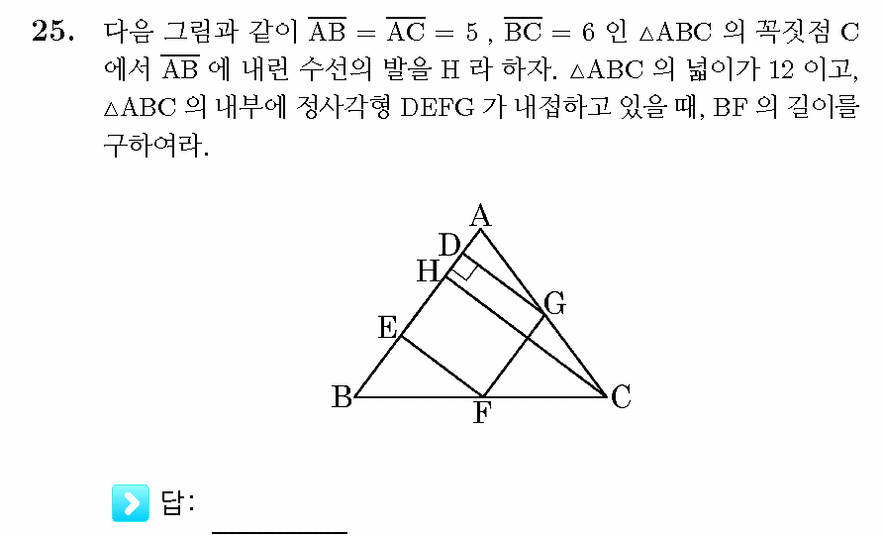 25. 다음 그림과 같이 $\overline{AB} = \overline{AC} = 5$ , $\overline{BC} = 6$ 인 $\triangle ABC$ 의 꼭짓점 C 에서 $\overline{AB}$ 에 내린 수선의 발을 H 라 하자. $\triangle ABC$ 의 넓이가 12 이고, $\triangle ABC$ 의 내부에 정사각형 DEFG 가 내접하고 있을 때, BF 의 길이를 구하여라.

A
D
H
G
E
B
F
C

답: ________